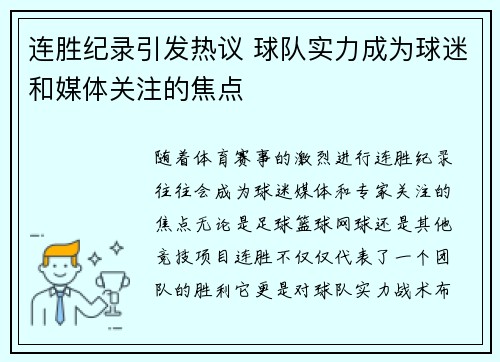 连胜纪录引发热议 球队实力成为球迷和媒体关注的焦点

随着体育赛事的激烈进行连胜纪录往往会成为球迷媒体和专家关注的焦点无论是足球篮球网球还是其他竞技项目连胜不仅仅代表了一个团队的胜利它更是对球队实力战术布